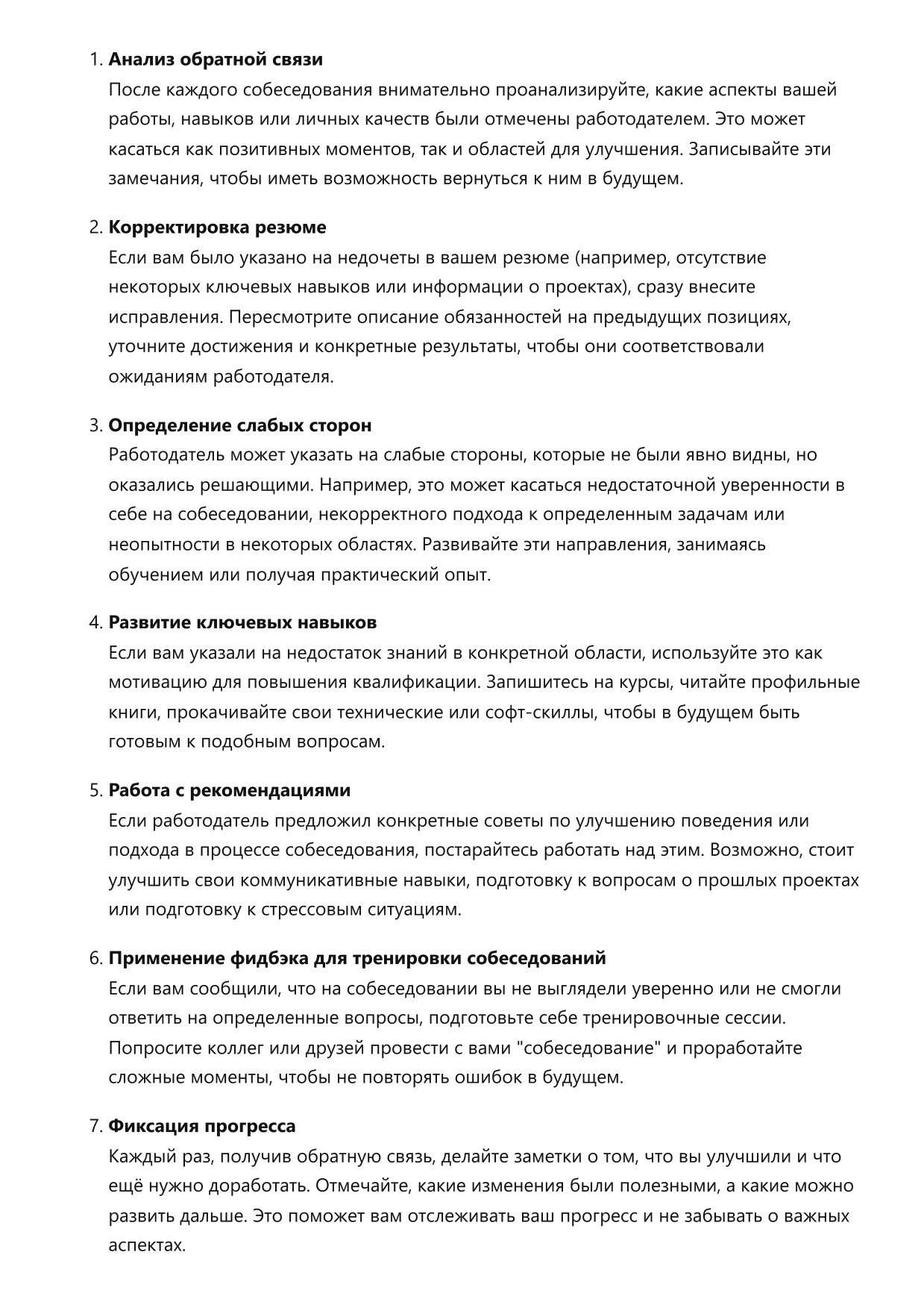 1. Анализ обратной связи
После каждого собеседования внимательно проанализируйте, какие аспекты вашей работы, навыков или личных качеств были отмечены работодателем. Это может касаться как позитивных моментов, так и областей для улучшения. Записывайте эти замечания, чтобы иметь возможность вернуться к ним в будущем.

2. Корректировка резюме
Если вам было указано на недочеты в вашем резюме (например, отсутствие некоторых ключевых навыков или информации о проектах), сразу внесите исправления. Пересмотрите описание обязанностей на предыдущих позициях, уточните достижения и конкретные результаты, чтобы они соответствовали ожиданиям работодателя.

3. Определение слабых сторон
Работодатель может указать на слабые стороны, которые не были явно видны, но оказались решающими. Например, это может касаться недостаточной уверенности в себе на собеседовании, некорректного подхода к определенным задачам или неопытности в некоторых областях. Развивайте эти направления, занимаясь обучением или получая практический опыт.

4. Развитие ключевых навыков
Если вам указали на недостаток знаний в конкретной области, используйте это как мотивацию для повышения квалификации. Запишитесь на курсы, читайте профильные книги, прокачивайте свои технические или софт-скиллы, чтобы в будущем быть готовым к подобным вопросам.

5. Работа с рекомендациями
Если работодатель предложил конкретные советы по улучшению поведения или подхода в процессе собеседования, постарайтесь работать над этим. Возможно, стоит улучшить свои коммуникативные навыки, подготовку к вопросам о прошлых проектах или подготовку к стрессовым ситуациям.

6. Применение фидбэка для тренировки собеседований
Если вам сообщили, что на собеседовании вы не выглядели уверенно или не смогли ответить на определенные вопросы, подготовьте себе тренировочные сессии. Попросите коллег или друзей провести с вами "собеседование" и проработайте сложные моменты, чтобы не повторять ошибок в будущем.

7. Фиксация прогресса
Каждый раз, получив обратную связь, делайте заметки о том, что вы улучшили и что ещё нужно доработать. Отмечайте, какие изменения были полезными, а какие можно развить дальше. Это поможет вам отслеживать ваш прогресс и не забывать о важных аспектах.